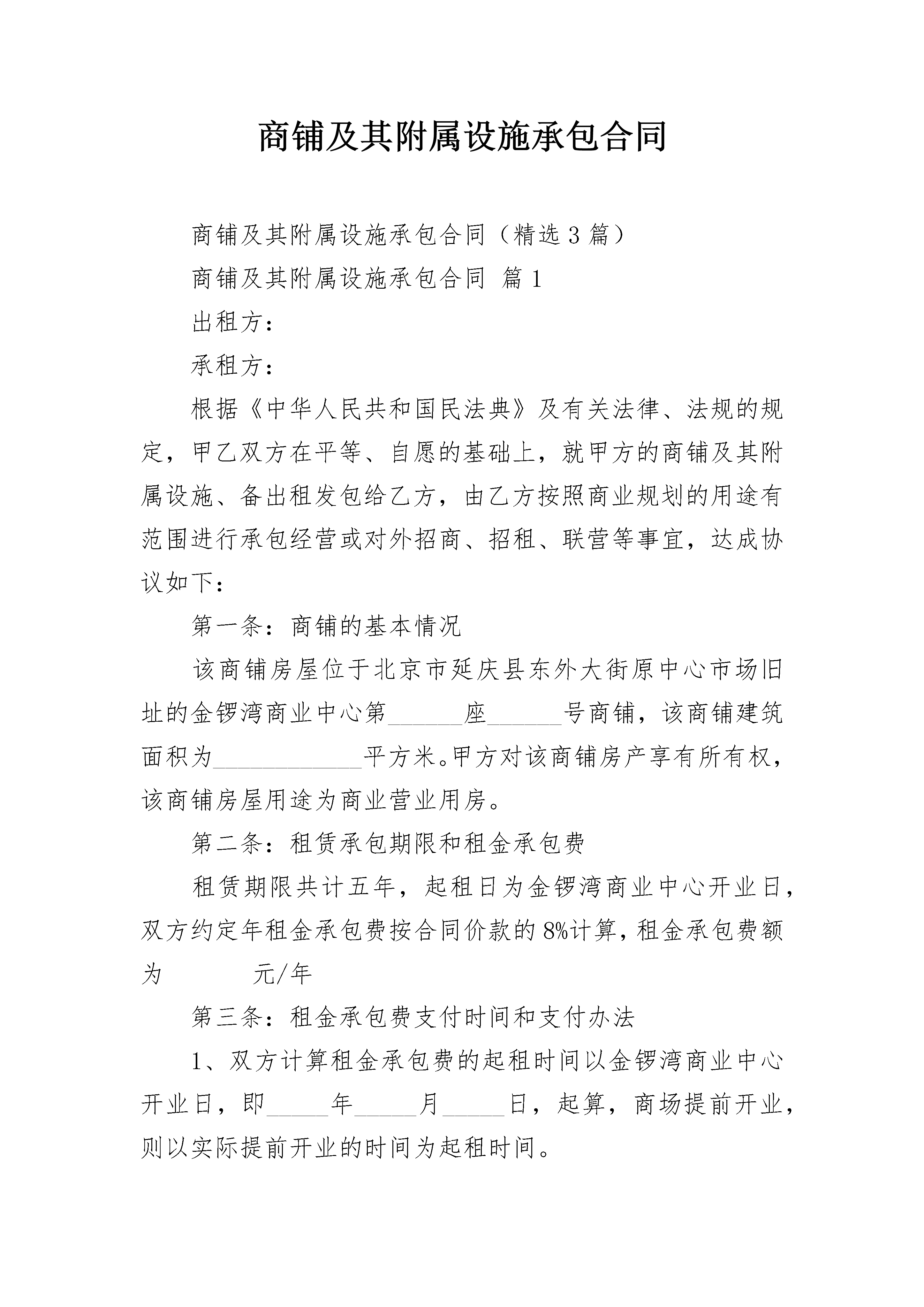 商铺及其附属设施承包合同

商铺及其附属设施承包合同（精选3篇）

商铺及其附属设施承包合同 篇1

出租方：

承租方：

根据《中华人民共和国民法典》及有关法律、法规的规定，甲乙双方在平等、自愿的基础上，就甲方的商铺及其附属设施、备出租发包给乙方，由乙方按照商业规划的用途有范围进行承包经营或对外招商、招租、联营等事宜，达成协议如下：

第一条：商铺的基本情况

该商铺房屋位于北京市延庆县东外大街原中心市场旧址的金锣湾商业中心第______座______号商铺，该商铺建筑面积为____________平方米。甲方对该商铺房产享有所有权，该商铺房屋用途为商业营业用房。

第二条：租赁承包期限和租金承包费

租赁期限共计五年，起租日为金锣湾商业中心开业日，双方约定年租金承包费按合同价款的8%计算，租金承包费额为　　　元/年

第三条：租金承包费支付时间和支付办法

1、双方计算租金承包费的起租时间以金锣湾商业中心开业日，即_____年_____月_____日，起算，商场提前开业，则以实际提前开业的时间为起租时间。